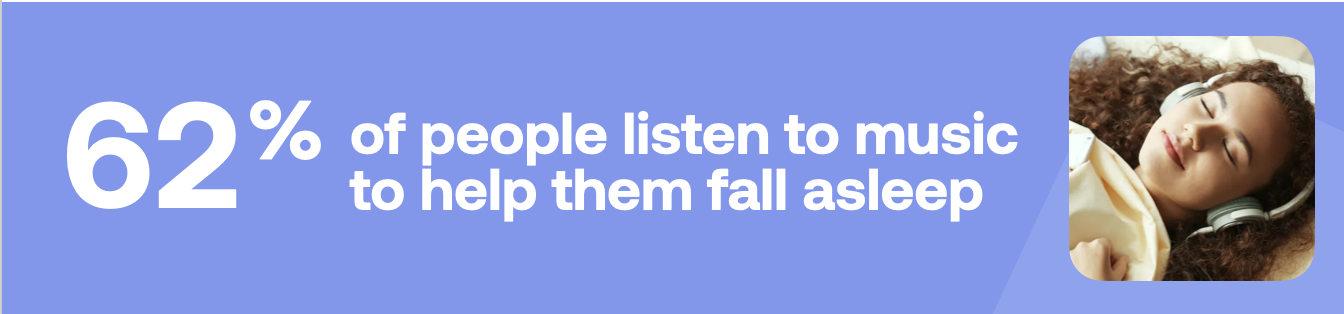 62%

of people listen to music to help them fall asleep